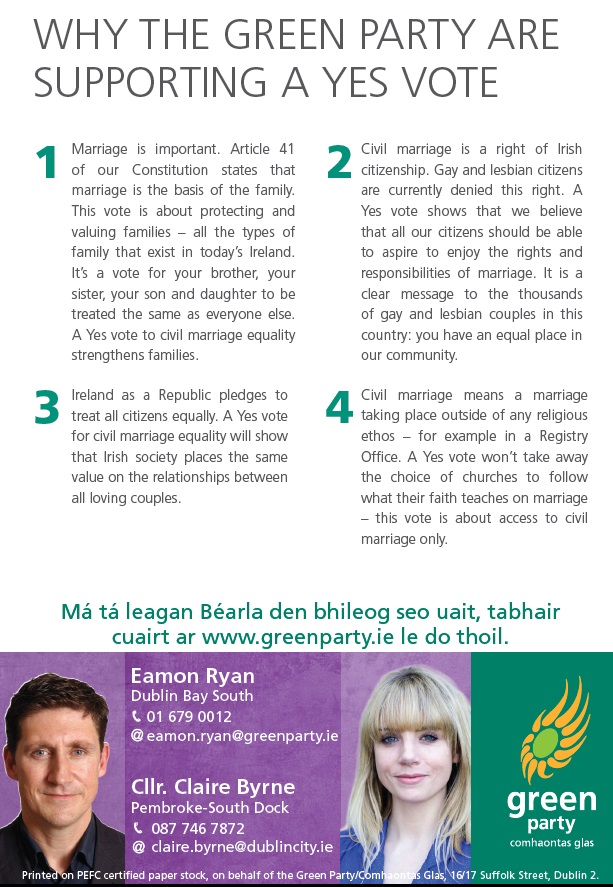 WHY THE GREEN PARTY ARE SUPPORTING A YES VOTE

1 Marriage is important. Article 41 of our Constitution states that marriage is the basis of the family. This vote is about protecting and valuing families – all the types of family that exist in today's Ireland. It's a vote for your brother, your sister, your son and daughter to be treated the same as everyone else. A Yes vote to civil marriage equality strengthens families.

2 Civil marriage is a right of Irish citizenship. Gay and lesbian citizens are currently denied this right. A Yes vote shows that we believe that all our citizens should be able to aspire to enjoy the rights and responsibilities of marriage. It is a clear message to the thousands of gay and lesbian couples in this country: you have an equal place in our community.

3 Ireland as a Republic pledges to treat all citizens equally. A Yes vote for civil marriage equality will show that Irish society places the same value on the relationships between all loving couples.

4 Civil marriage means a marriage taking place outside of any religious ethos – for example in a Registry Office. A Yes vote won't take away the choice of churches to follow what their faith teaches on marriage – this vote is about access to civil marriage only.

Má tá leagan Béarla den bhileog seo uait, tabhair cuairt ar www.greenparty.ie le do thoil.

Eamon Ryan
Dublin Bay South
01 679 0012
@ eamon.ryan@greenparty.ie

Cllr. Claire Byrne
Pembroke-South Dock
087 746 7872
@ claire.byrne@dublincity.ie

green party
comhaontas glas

Printed on PEFC certified paper stock, on behalf of the Green Party/Comhaontas Glas, 16/17 Suffolk Street, Dublin 2.